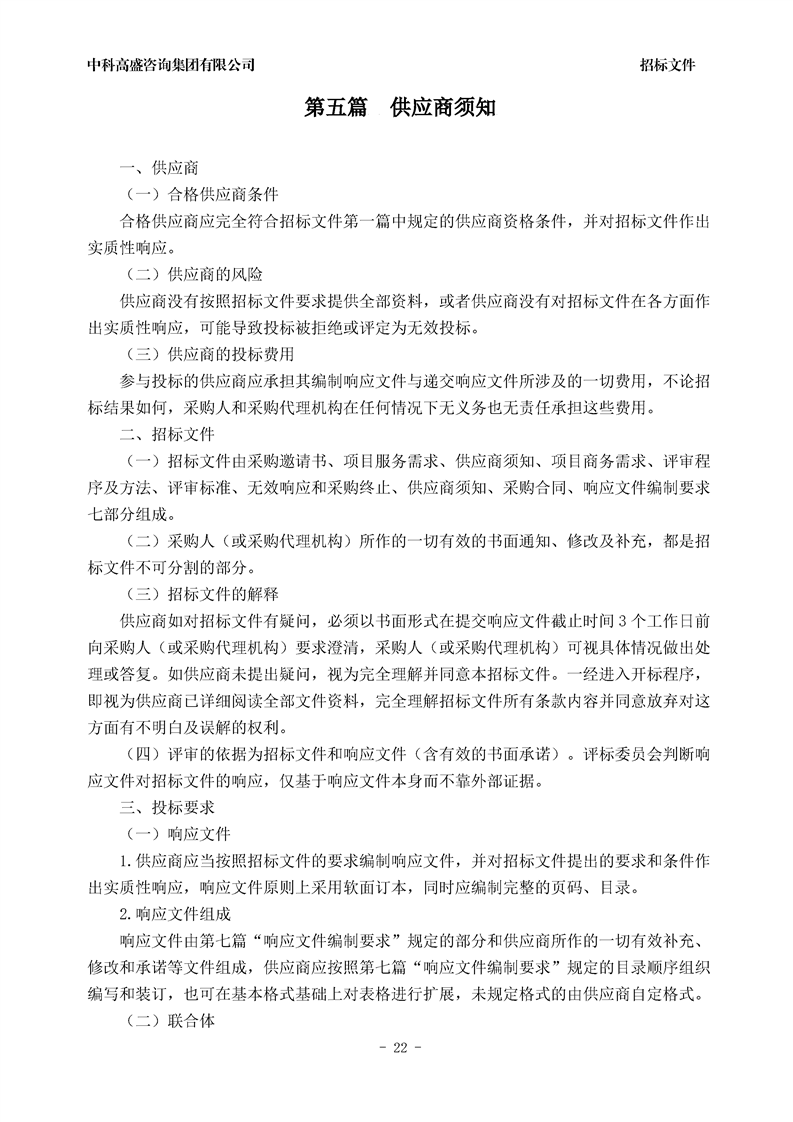 中科高盛咨询集团有限公司

招标文件

第五篇　供应商须知

一、供应商

（一）合格供应商条件

合格供应商应完全符合招标文件第一篇中规定的供应商资格条件，并对招标文件作出实质性响应。

（二）供应商的风险

供应商没有按照招标文件要求提供全部资料，或者供应商没有对招标文件在各方面作出实质性响应，可能导致投标被拒绝或评定为无效投标。

（三）供应商的投标费用

参与投标的供应商应承担其编制响应文件与递交响应文件所涉及的一切费用，不论招标结果如何，采购人和采购代理机构在任何情况下无义务也无责任承担这些费用。

二、招标文件

（一）招标文件由采购邀请书、项目服务需求、供应商须知、项目商务需求、评审程序及方法、评审标准、无效响应和采购终止、供应商须知、采购合同、响应文件编制要求七部分组成。

（二）采购人（或采购代理机构）所作的一切有效的书面通知、修改及补充，都是招标文件不可分割的部分。

（三）招标文件的解释

供应商如对招标文件有疑问，必须以书面形式在提交响应文件截止时间 3 个工作日前向采购人（或采购代理机构）要求澄清，采购人（或采购代理机构）可视具体情况做出处理或答复。如供应商未提出疑问，视为完全理解并同意本招标文件。一经进入开标程序，即视为供应商已详细阅读全部文件资料，完全理解招标文件所有条款内容并同意放弃对这方面有不明白及误解的权利。

（四）评审的依据为招标文件和响应文件（含有效的书面承诺）。评标委员会判断响应文件对招标文件的响应，仅基于响应文件本身而不靠外部证据。

三、投标要求

（一）响应文件

1.供应商应当按照招标文件的要求编制响应文件，并对招标文件提出的要求和条件作出实质性响应，响应文件原则上采用软面订本，同时应编制完整的页码、目录。

2.响应文件组成

响应文件由第七篇“响应文件编制要求”规定的部分和供应商所作的一切有效补充、修改和承诺等文件组成，供应商应按照第七篇“响应文件编制要求”规定的目录顺序组织编写和装订，也可在基本格式基础上对表格进行扩展，未规定格式的由供应商自定格式。

（二）联合体

- 22 -